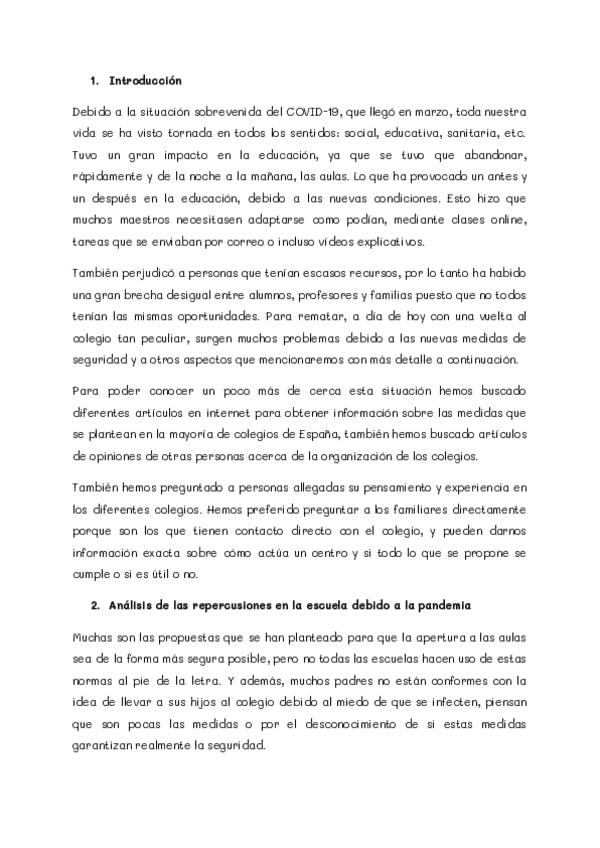 1. Introducción

Debido a la situación sobrevenida del COVID-19, que llegó en marzo, toda nuestra vida se ha visto tornada en todos los sentidos: social, educativa, sanitaria, etc. Tuvo un gran impacto en la educación, ya que se tuvo que abandonar, rápidamente y de la noche a la mañana, las aulas. Lo que ha provocado un antes y un después en la educación, debido a las nuevas condiciones. Esto hizo que muchos maestros necesitasen adaptarse como podían, mediante clases online, tareas que se enviaban por correo o incluso vídeos explicativos.

También perjudicó a personas que tenían escasos recursos, por lo tanto ha habido una gran brecha desigual entre alumnos, profesores y familias puesto que no todos tenían las mismas oportunidades. Para rematar, a día de hoy con una vuelta al colegio tan peculiar, surgen muchos problemas debido a las nuevas medidas de seguridad y a otros aspectos que mencionaremos con más detalle a continuación.

Para poder conocer un poco más de cerca esta situación hemos buscado diferentes artículos en internet para obtener información sobre las medidas que se plantean en la mayoría de colegios de España, también hemos buscado artículos de opiniones de otras personas acerca de la organización de los colegios.

También hemos preguntado a personas allegadas su pensamiento y experiencia en los diferentes colegios. Hemos preferido preguntar a los familiares directamente porque son los que tienen contacto directo con el colegio, y pueden darnos información exacta sobre cómo actúa un centro y si todo lo que se propone se cumple o si es útil o no.

2. Análisis de las repercusiones en la escuela debido a la pandemia

Muchas son las propuestas que se han planteado para que la apertura a las aulas sea de la forma más segura posible, pero no todas las escuelas hacen uso de estas normas al pie de la letra. Y además, muchos padres no están conformes con la idea de llevar a sus hijos al colegio debido al miedo de que se infecten, piensan que son pocas las medidas o por el desconocimiento de si estas medidas garantizan realmente la seguridad.